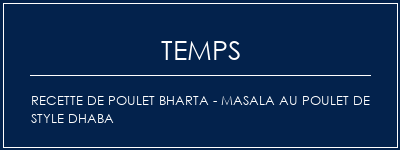 TEMPS

RECETTE DE POULET BHARTA - MASALA AU POULET DE STYLE DHABA